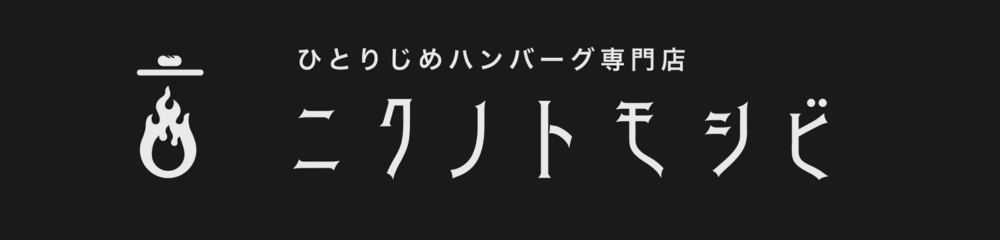 ひとりじめハンバーグ専門店
ニクノトモシビ